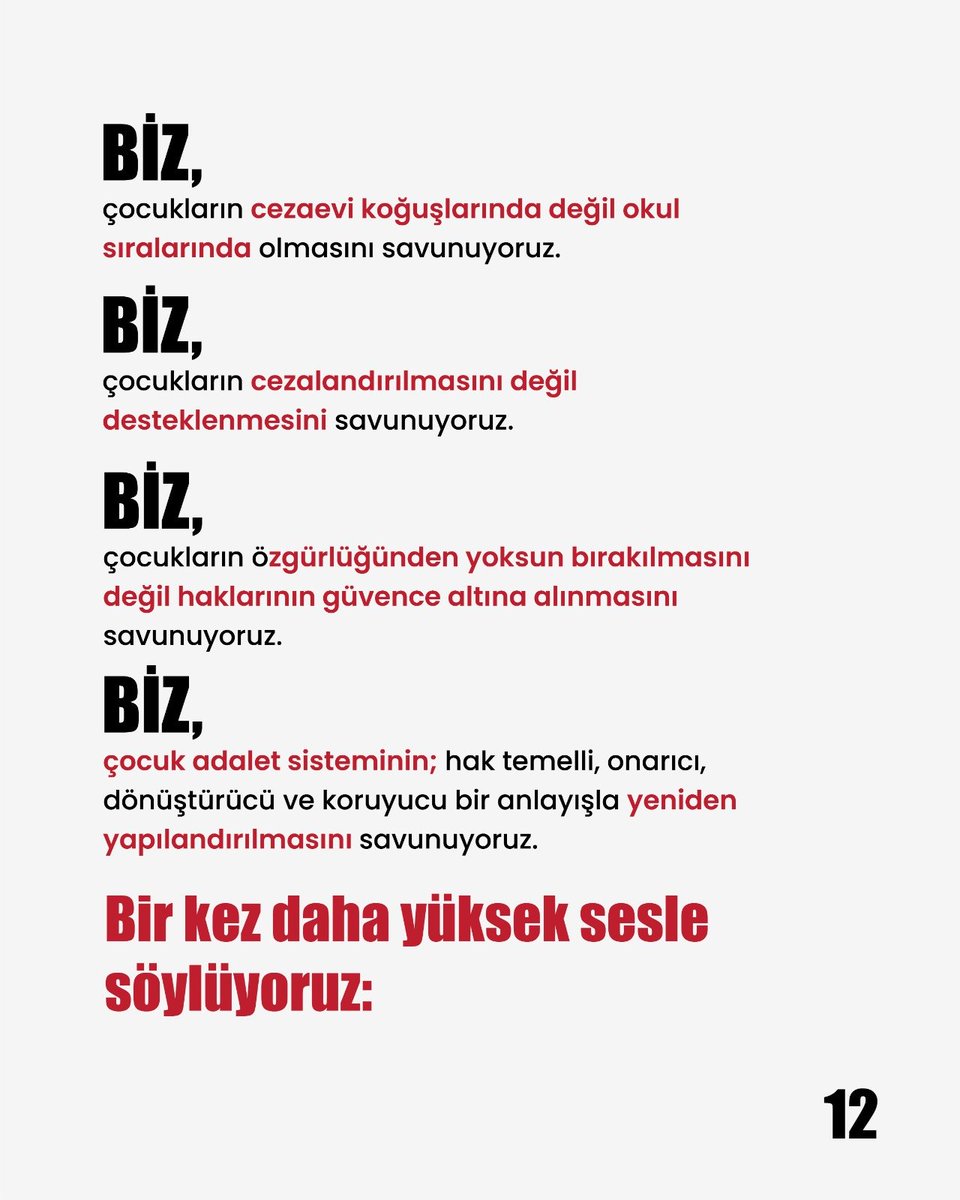 BİZ,
çocukların cezaevi koğuşlarında değil okul sıralarında olmasını savunuyoruz.

BİZ,
çocukların cezalandırılmasını değil desteklenmesini savunuyoruz.

BİZ,
çocukların özgürlüğünden yoksun bırakılmasını değil haklarının güvence altına alınmasını savunuyoruz.

BİZ,
çocuk adalet sisteminin; hak temelli, onarıcı, dönüştürücü ve koruyucu bir anlayışla yeniden yapılandırılmasını savunuyoruz.

Bir kez daha yüksek sesle söylüyoruz:

12